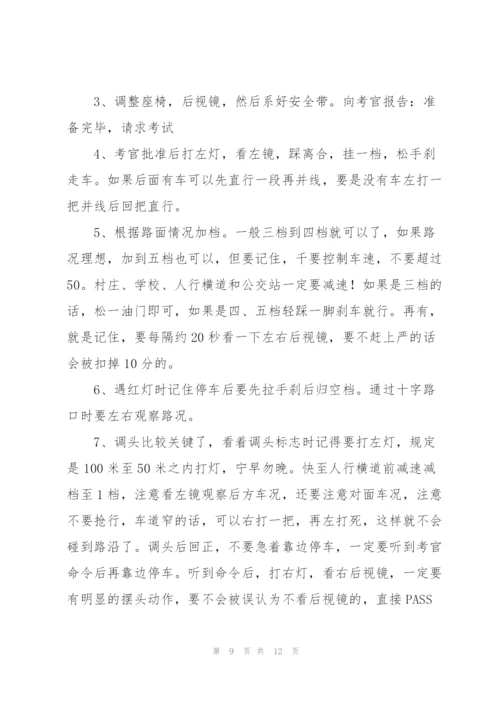 3、调整座椅，后视镜，然后系好安全带。向考官报告：准备完毕，请求考试

4、考官批准后打左灯，看左镜，踩离合，挂一档，松手刹走车。如果后面有车可以先直行一段再并线，要是没有车左打一把并线后回把直行。

5、根据路面情况加档。一般三档到四档就可以了，如果路况理想，加到五档也可以，但要记住，千要控制车速，不要超过50。村庄、学校、人行横道和公交站一定要减速！如果是三档的话，松一油门即可，如果是四、五档轻踩一脚刹车就行。再有，就是记住，要每隔约20秒看一下左右后视镜，要不赶上严的话会被扣掉10分的。

6、遇红灯时记住停车后要先拉手刹后归空档。通过十字路口时要左右观察路况。

7、调头比较关键了，看着调头标志时记得要打左灯，规定是100米至50米之内打灯，宁早勿晚。快至人行横道前减速减档至1档，注意看左镜观察后方车况，还要注意对面车况，注意不要抢行，车道窄的话，可以右打一把，再左打死，这样就不会碰到路沿了。调头后回正，不要急着靠边停车，一定要听到考官命令后再靠边停车。听到命令后，打右灯，看右后视镜，一定要有明显的摆头动作，要不会被误认为不看后视镜的，直接PASS

第 9 页 共 12 页